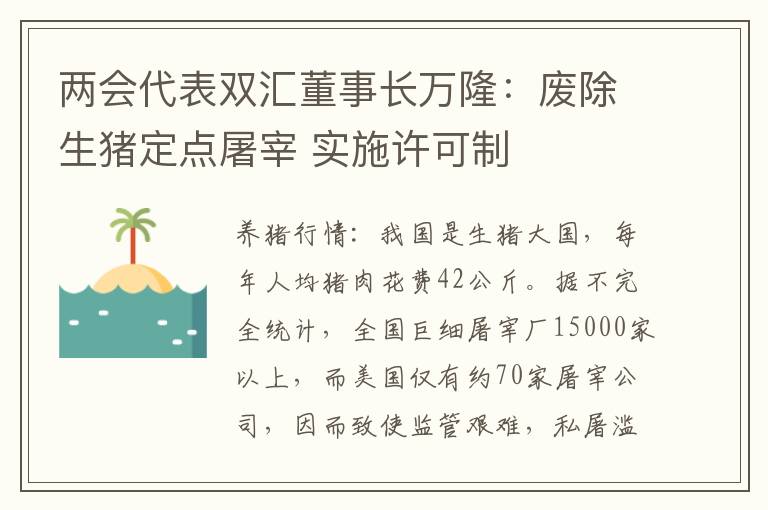 两会代表双汇董事长万隆：废除生猪定点屠宰 实施许可制

养猪行情：我国是生猪大国，每年人均猪肉花费42公斤。据不完全统计，全国巨细屠宰厂15000家以上，而美国仅有约70家屠宰公司，因而致使监管艰难，私屠滥